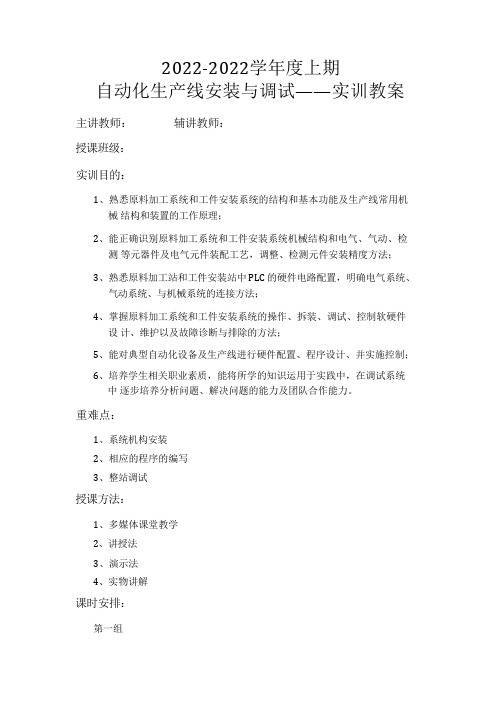 2022-2022学年度上期
自动化生产线安装与调试——实训教案

主讲教师：　　　　辅讲教师：

授课班级：

实训目的：

1、熟悉原料加工系统和工件安装系统的结构和基本功能及生产线常用机械 结构和装置的工作原理；

2、能正确识别原料加工系统和工件安装系统机械结构和电气、气动、检测 等元器件及电气元件装配工艺，调整、检测元件安装精度方法；

3、熟悉原料加工站和工件安装站中PLC的硬件电路配置，明确电气系统、气动系统、与机械系统的连接方法；

4、掌握原料加工系统和工件安装系统的操作、拆装、调试、控制软硬件设 计、维护以及故障诊断与排除的方法；

5、能对典型自动化设备及生产线进行硬件配置、程序设计、并实施控制；

6、培养学生相关职业素质，能将所学的知识运用于实践中，在调试系统中 逐步培养分析问题、解决问题的能力及团队合作能力。

重难点：

1、系统机构安装
2、相应的程序的编写
3、整站调试

授课方法：

1、多媒体课堂教学
2、讲授法
3、演示法
4、实物讲解

课时安排：

第一组